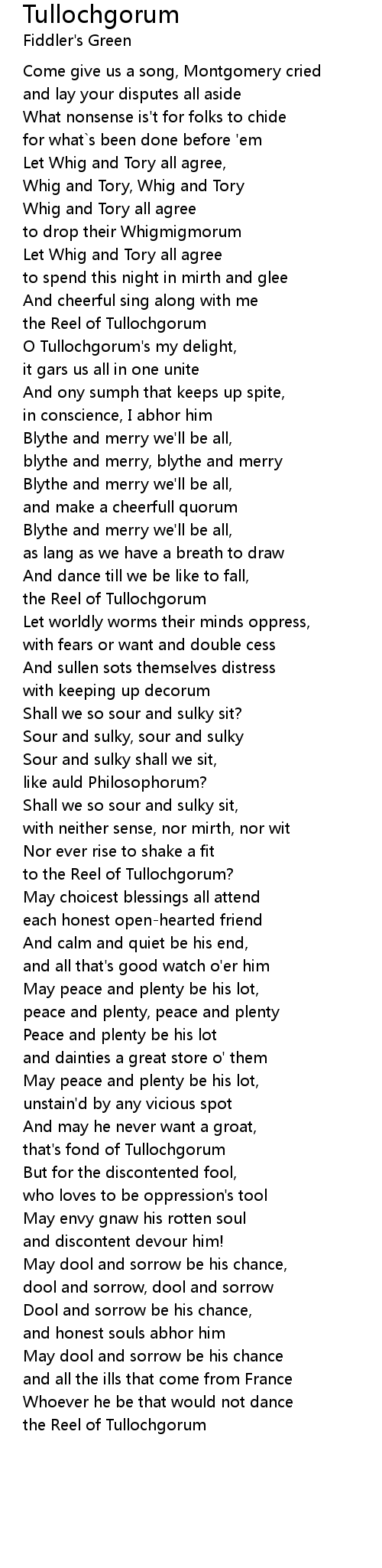 Tullochgorum
Fiddler's Green

Come give us a song, Montgomery cried
and lay your disputes all aside
What nonsense is't for folks to chide
for what`s been done before 'em
Let Whig and Tory all agree,
Whig and Tory, Whig and Tory
Whig and Tory all agree
to drop their Whigmigmorum
Let Whig and Tory all agree
to spend this night in mirth and glee
And cheerful sing along with me
the Reel of Tullochgorum
O Tullochgorum's my delight,
it gars us all in one unite
And ony sumph that keeps up spite,
in conscience, I abhor him
Blythe and merry we'll be all,
blythe and merry, blythe and merry
Blythe and merry we'll be all,
and make a cheerfull quorum
Blythe and merry we'll be all,
as lang as we have a breath to draw
And dance till we be like to fall,
the Reel of Tullochgorum
Let worldly worms their minds oppress,
with fears or want and double cess
And sullen sots themselves distress
with keeping up decorum
Shall we so sour and sulky sit?
Sour and sulky, sour and sulky
Sour and sulky shall we sit,
like auld Philosophorum?
Shall we so sour and sulky sit,
with neither sense, nor mirth, nor wit
Nor ever rise to shake a fit
to the Reel of Tullochgorum?
May choicest blessings all attend
each honest open-hearted friend
And calm and quiet be his end,
and all that's good watch o'er him
May peace and plenty be his lot,
peace and plenty, peace and plenty
Peace and plenty be his lot
and dainties a great store o' them
May peace and plenty be his lot,
unstain'd by any vicious spot
And may he never want a groat,
that's fond of Tullochgorum
But for the discontented fool,
who loves to be oppression's tool
May envy gnaw his rotten soul
and discontent devour him!
May dool and sorrow be his chance,
dool and sorrow, dool and sorrow
Dool and sorrow be his chance,
and honest souls abhor him
May dool and sorrow be his chance
and all the ills that come from France
Whoever he be that would not dance
the Reel of Tullochgorum